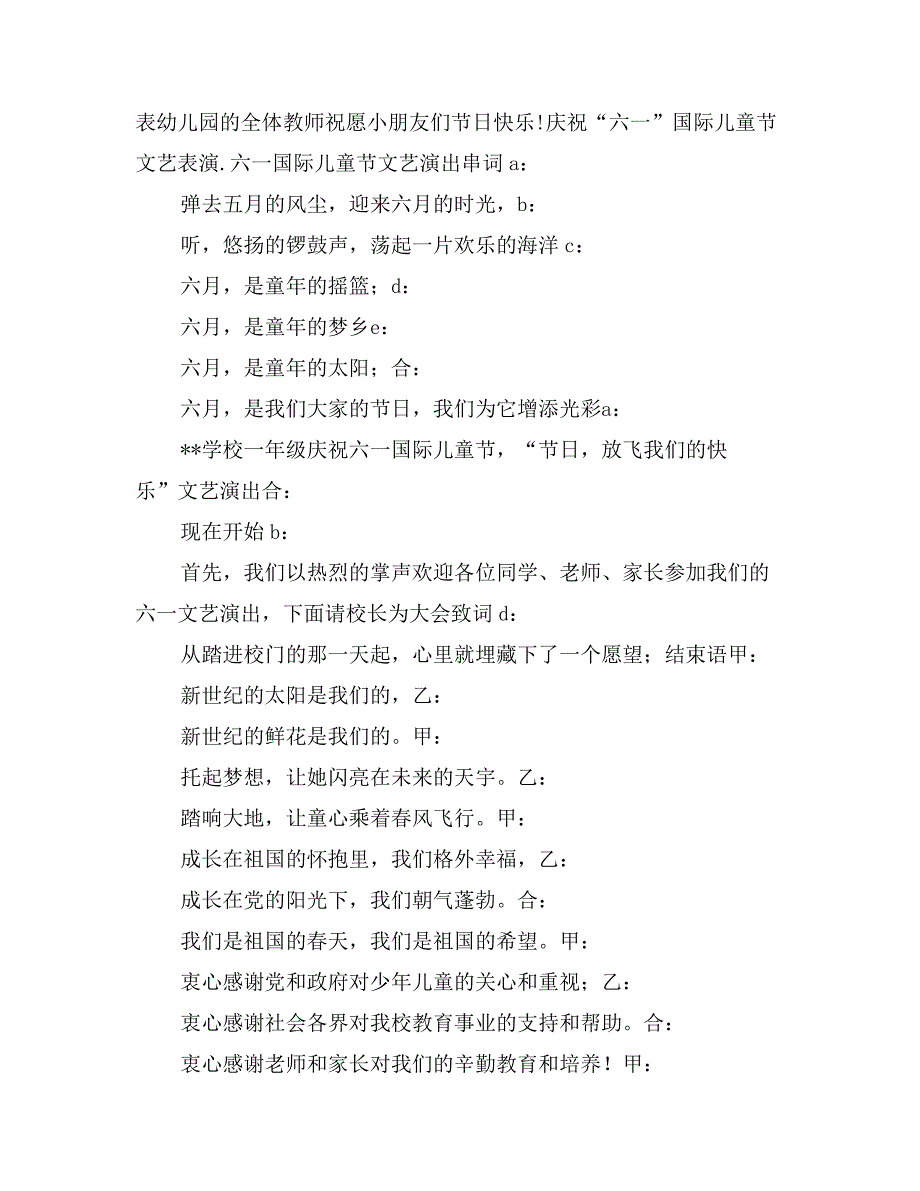 表幼儿园的全体教师祝愿小朋友们节日快乐!庆祝“六一”国际儿童节文艺表演.六一国际儿童节文艺演出串词 a：

弹去五月的风尘，迎来六月的时光，b：

听，悠扬的锣鼓声，荡起一片欢乐的海洋 c：

六月，是童年的摇篮；d：

六月，是童年的梦乡e：

六月，是童年的太阳；合：

六月，是我们大家的节日，我们为它增添光彩a：

**学校一年级庆祝六一国际儿童节，“节日，放飞我们的快乐”文艺演出合：

现在开始 b：

首先，我们以热烈的掌声欢迎各位同学、老师、家长参加我们的六一文艺演出，下面请校长为大会致词 d：

从踏进校门的那一天起，心里就埋藏下了一个愿望；结束语甲：

新世纪的太阳是我们的，乙：

新世纪的鲜花是我们的。甲：

托起梦想，让她闪亮在未来的天宇。乙：

踏响大地，让童心乘着春风飞行。甲：

成长在祖国的怀抱里，我们格外幸福，乙：

成长在党的阳光下，我们朝气蓬勃。合：

我们是祖国的春天，我们是祖国的希望。甲：

衷心感谢党和政府对少年儿童的关心和重视；乙：

衷心感谢社会各界对我校教育事业的支持和帮助。合：

衷心感谢老师和家长对我们的辛勤教育和培养！甲：